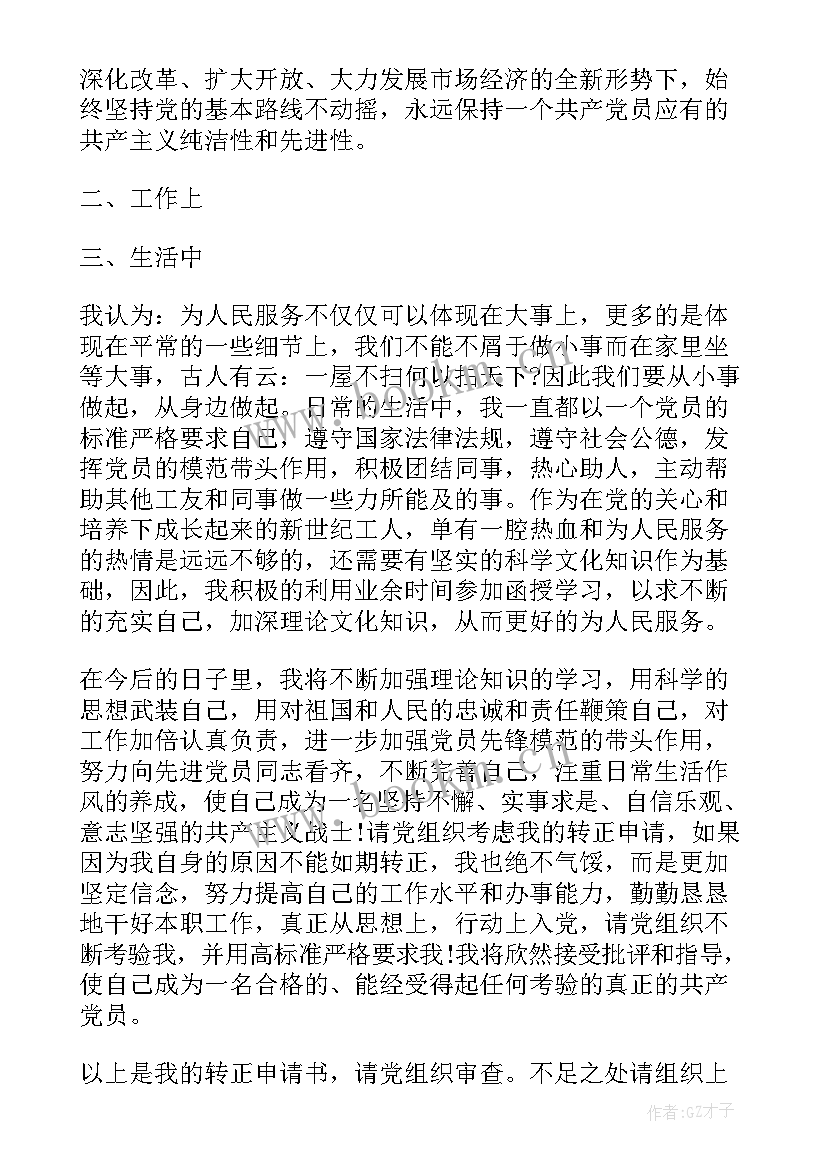 深化改革、扩大开放、大力发展市场经济的全新形势下，始终坚持党的基本路线不动摇，永远保持一个共产党员应有的共产主义纯洁性和先进性。

二、工作上

三、生活中

我认为：为人民服务不仅仅可以体现在大事上，更多的是体现在平常的一些细节上，我们不能不屑于做小事而在家里坐等大事，古人有云：一屋不扫何以扫天下?因此我们要从小事做起，从身边做起。日常的生活中，我一直都以一个党员的标准严格要求自己，遵守国家法律法规，遵守社会公德，发挥党员的模范带头作用，积极团结同事，热心助人，主动帮助其他工友和同事做一些力所能及的事。作为在党的关心和培养下成长起来的新世纪工人，单有一腔热血和为人民服务的热情是远远不够的，还需要有坚实的科学文化知识作为基础，因此，我积极的利用业余时间参加函授学习，以求不断的充实自己，加深理论文化知识，从而更好的为人民服务。

在今后的日子里，我将不断加强理论知识的学习，用科学的思想武装自己，用对祖国和人民的忠诚和责任鞭策自己，对工作加倍认真负责，进一步加强党员先锋模范的带头作用，努力向先进党员同志看齐，不断完善自己，注重日常生活作风的养成，使自己成为一名坚持不懈、实事求是、自信乐观、意志坚强的共产主义战士!请党组织考虑我的转正申请，如果因为我自身的原因不能如期转正，我也绝不气馁，而是更加坚定信念，努力提高自己的工作水平和办事能力，勤勤恳恳地干好本职工作，真正从思想上，行动上入党，请党组织不断考验我，并用高标准严格要求我!我将欣然接受批评和指导，使自己成为一名合格的、能经受得起任何考验的真正的共产党员。

以上是我的转正申请书，请党组织审查。不足之处请组织上

作者:GZ才子